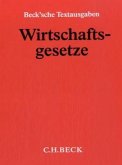 Beck'sche Textausgaben

Wirtschaftsgesetze

C.H.BECK